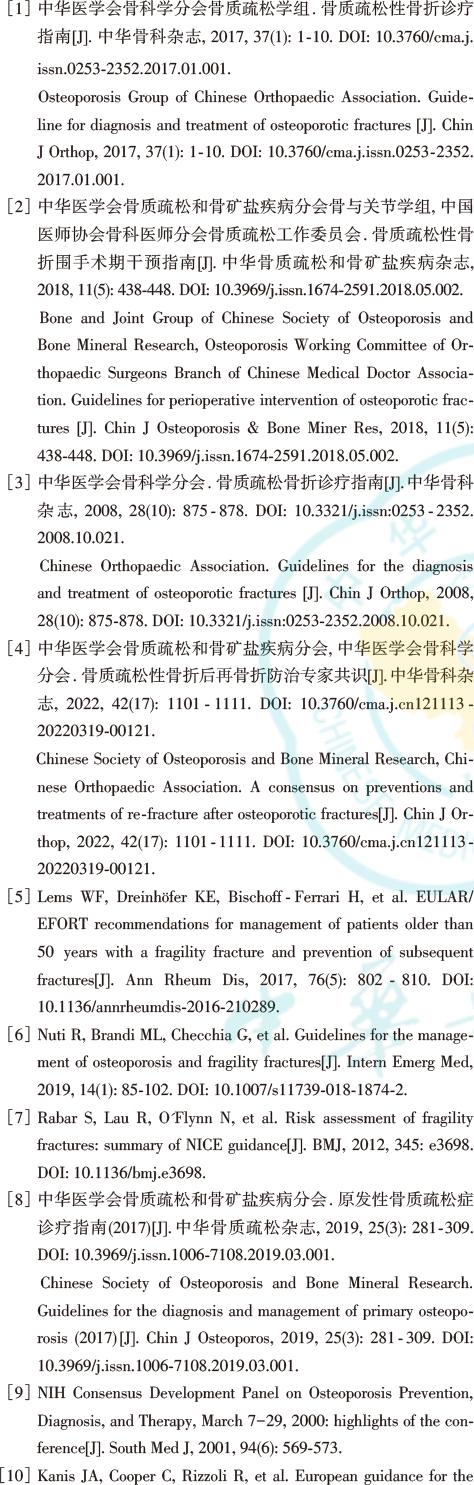 [1] 中华医学会骨科学分会骨质疏松学组. 骨质疏松性骨折诊疗指南[J]. 中华骨科杂志, 2017, 37(1): 1-10. DOI: 10.3760/cma.j.issn.0253-2352.2017.01.001.

Osteoporosis Group of Chinese Orthopaedic Association. Guideline for diagnosis and treatment of osteoporotic fractures [J]. Chin J Orthop, 2017, 37(1): 1-10. DOI: 10.3760/cma.j.issn.0253-2352.2017.01.001.

[2] 中华医学会骨质疏松和骨矿盐疾病分会骨与关节学组, 中国医师协会骨科医师分会骨质疏松工作委员会. 骨质疏松性骨折围手术期干预指南[J]. 中华骨质疏松和骨矿盐疾病杂志, 2018, 11(5): 438-448. DOI: 10.3969/j.issn.1674-2591.2018.05.002.

Bone and Joint Group of Chinese Society of Osteoporosis and Bone Mineral Research, Osteoporosis Working Committee of Orthopaedic Surgeons Branch of Chinese Medical Doctor Association. Guidelines for perioperative intervention of osteoporotic fractures [J]. Chin J Osteoporosis & Bone Miner Res, 2018, 11(5): 438-448. DOI: 10.3969/j.issn.1674-2591.2018.05.002.

[3] 中华医学会骨科学分会. 骨质疏松骨折诊疗指南[J]. 中华骨科杂志, 2008, 28(10): 875-878. DOI: 10.3321/j.issn:0253-2352.2008.10.021.

Chinese Orthopaedic Association. Guidelines for the diagnosis and treatment of osteoporotic fractures [J]. Chin J Orthop, 2008, 28(10): 875-878. DOI: 10.3321/j.issn:0253-2352.2008.10.021.

[4] 中华医学会骨质疏松和骨矿盐疾病分会, 中华医学会骨科学分会. 骨质疏松性骨折后再骨折防治专家共识[J]. 中华骨科杂志, 2022, 42(17): 1101-1111. DOI: 10.3760/cma.j.cn121113-20220319-00121.

Chinese Society of Osteoporosis and Bone Mineral Research, Chinese Orthopaedic Association. A consensus on preventions and treatments of re-fracture after osteoporotic fractures[J]. Chin J Orthop, 2022, 42(17): 1101-1111. DOI: 10.3760/cma.j.cn121113-20220319-00121.

[5] Lems WF, Dreinhöfer KE, Bischoff-Ferrari H, et al. EULAR/EFORT recommendations for management of patients older than 50 years with a fragility fracture and prevention of subsequent fractures[J]. Ann Rheum Dis, 2017, 76(5): 802-810. DOI: 10.1136/annrheumdis-2016-210289.

[6] Nuti R, Brandi ML, Checchia G, et al. Guidelines for the management of osteoporosis and fragility fractures[J]. Intern Emerg Med, 2019, 14(1): 85-102. DOI: 10.1007/s11739-018-1874-2.

[7] Rabar S, Lau R, O'Flynn N, et al. Risk assessment of fragility fractures: summary of NICE guidance[J]. BMJ, 2012, 345: e3698. DOI: 10.1136/bmj.e3698.

[8] 中华医学会骨质疏松和骨矿盐疾病分会. 原发性骨质疏松症诊疗指南(2017)[J]. 中华骨质疏松杂志, 2019, 25(3): 281-309. DOI: 10.3969/j.issn.1006-7108.2019.03.001.

Chinese Society of Osteoporosis and Bone Mineral Research. Guidelines for the diagnosis and management of primary osteoporosis (2017)[J]. Chin J Osteoporos, 2019, 25(3): 281-309. DOI: 10.3969/j.issn.1006-7108.2019.03.001.

[9] NIH Consensus Development Panel on Osteoporosis Prevention, Diagnosis, and Therapy, March 7-29, 2000: highlights of the conference[J]. South Med J, 2001, 94(6): 569-573.

[10] Kanis JA, Cooper C, Rizzoli R, et al. European guidance for the